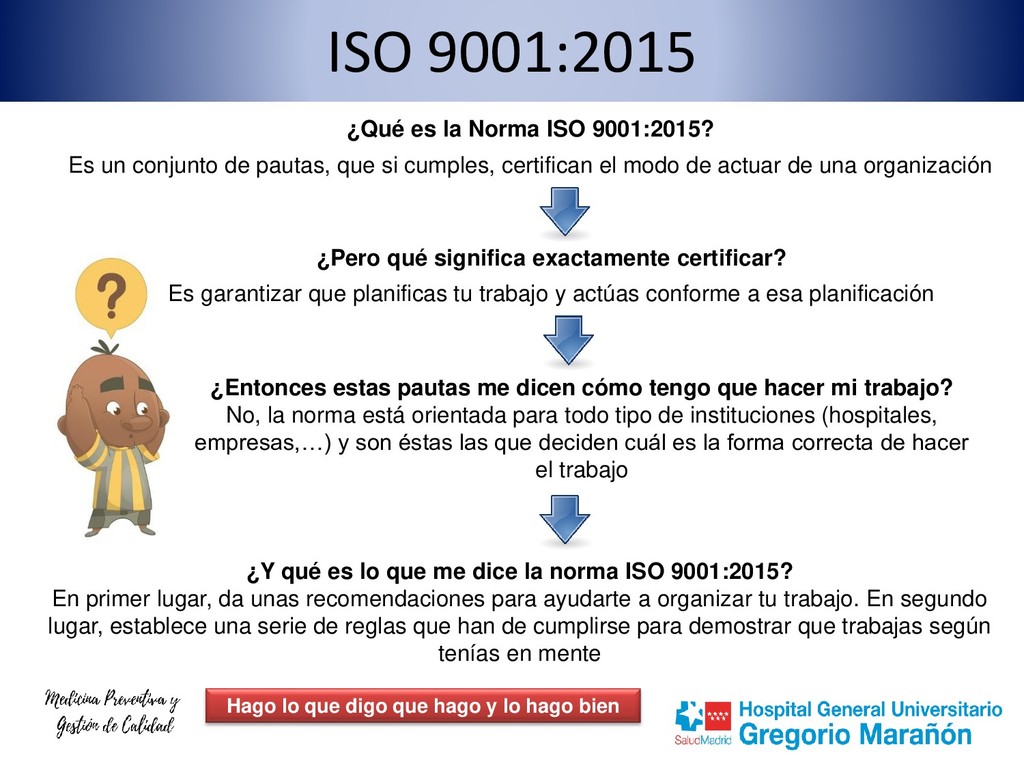 ISO 9001:2015

¿Qué es la Norma ISO 9001:2015?

Es un conjunto de pautas, que si cumples, certifican el modo de actuar de una organización

¿Pero qué significa exactamente certificar?

Es garantizar que planificas tu trabajo y actúas conforme a esa planificación

?

¿Entonces estas pautas me dicen cómo tengo que hacer mi trabajo?

No, la norma está orientada para todo tipo de instituciones (hospitales, empresas,…) y son éstas las que deciden cuál es la forma correcta de hacer el trabajo

¿Y qué es lo que me dice la norma ISO 9001:2015?

En primer lugar, da unas recomendaciones para ayudarte a organizar tu trabajo. En segundo lugar, establece una serie de reglas que han de cumplirse para demostrar que trabajas según tenías en mente

Medicina Preventiva y
Gestión de Calidad

Hago lo que digo que hago y lo hago bien

SaludMadrid

Hospital General Universitario
Gregorio Marañón